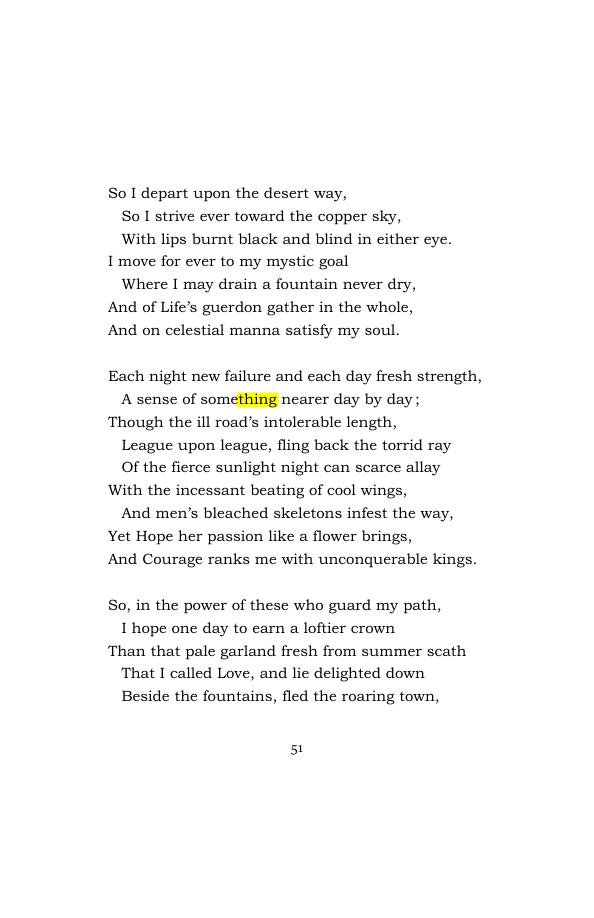 So I depart upon the desert way,
So I strive ever toward the copper sky,
With lips burnt black and blind in either eye.
I move for ever to my mystic goal
Where I may drain a fountain never dry,
And of Life's guerdon gather in the whole,
And on celestial manna satisfy my soul.

Each night new failure and each day fresh strength,
A sense of something nearer day by day;
Though the ill road's intolerable length,
League upon league, fling back the torrid ray
Of the fierce sunlight night can scarce allay
With the incessant beating of cool wings,
And men's bleached skeletons infest the way,
Yet Hope her passion like a flower brings,
And Courage ranks me with unconquerable kings.

So, in the power of these who guard my path,
I hope one day to earn a loftier crown
Than that pale garland fresh from summer scath
That I called Love, and lie delighted down
Beside the fountains, fled the roaring town,

51